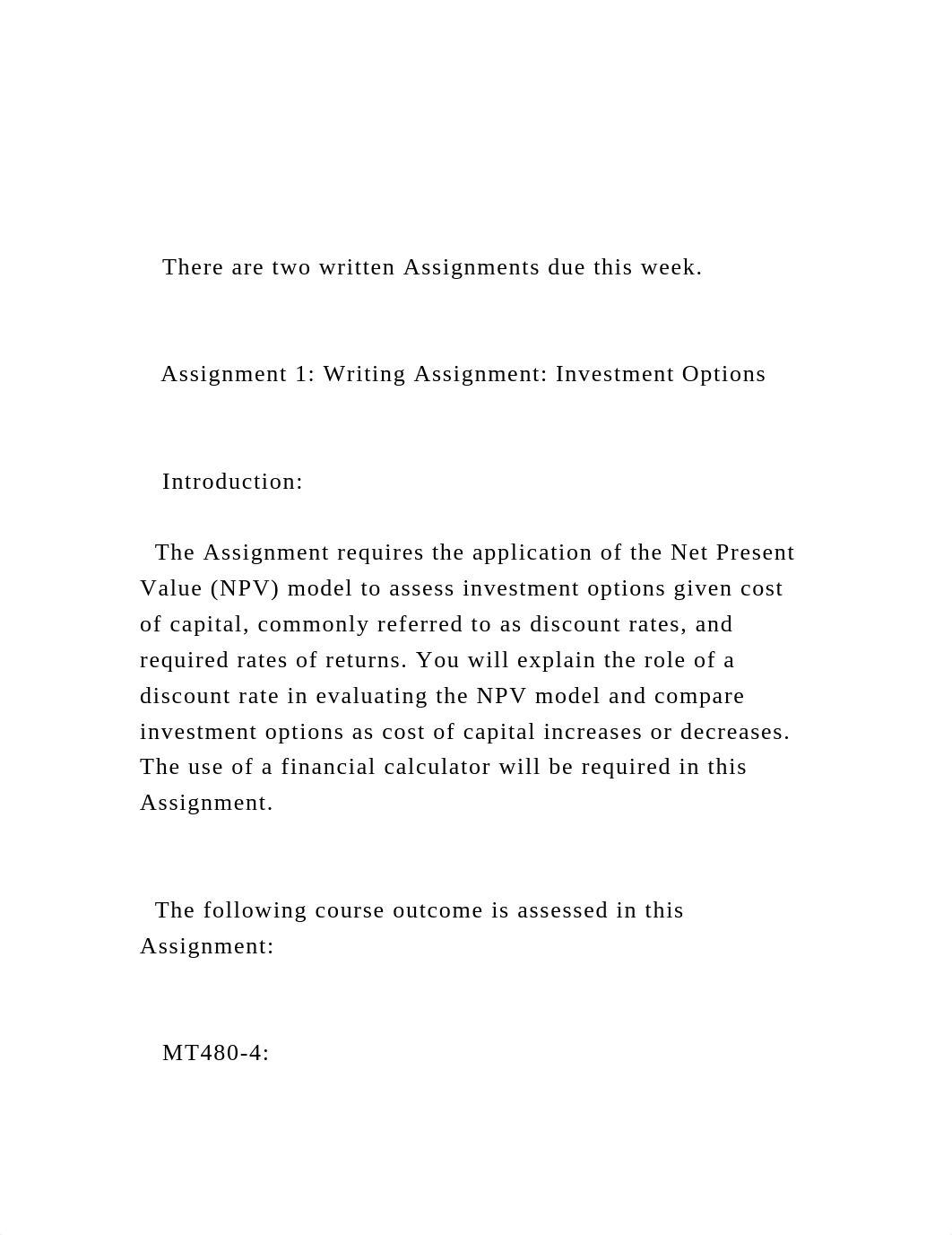 There are two written Assignments due this week.

Assignment 1: Writing Assignment: Investment Options

Introduction:

The Assignment requires the application of the Net Present Value (NPV) model to assess investment options given cost of capital, commonly referred to as discount rates, and required rates of returns. You will explain the role of a discount rate in evaluating the NPV model and compare investment options as cost of capital increases or decreases. The use of a financial calculator will be required in this Assignment.

The following course outcome is assessed in this Assignment:

MT480-4: